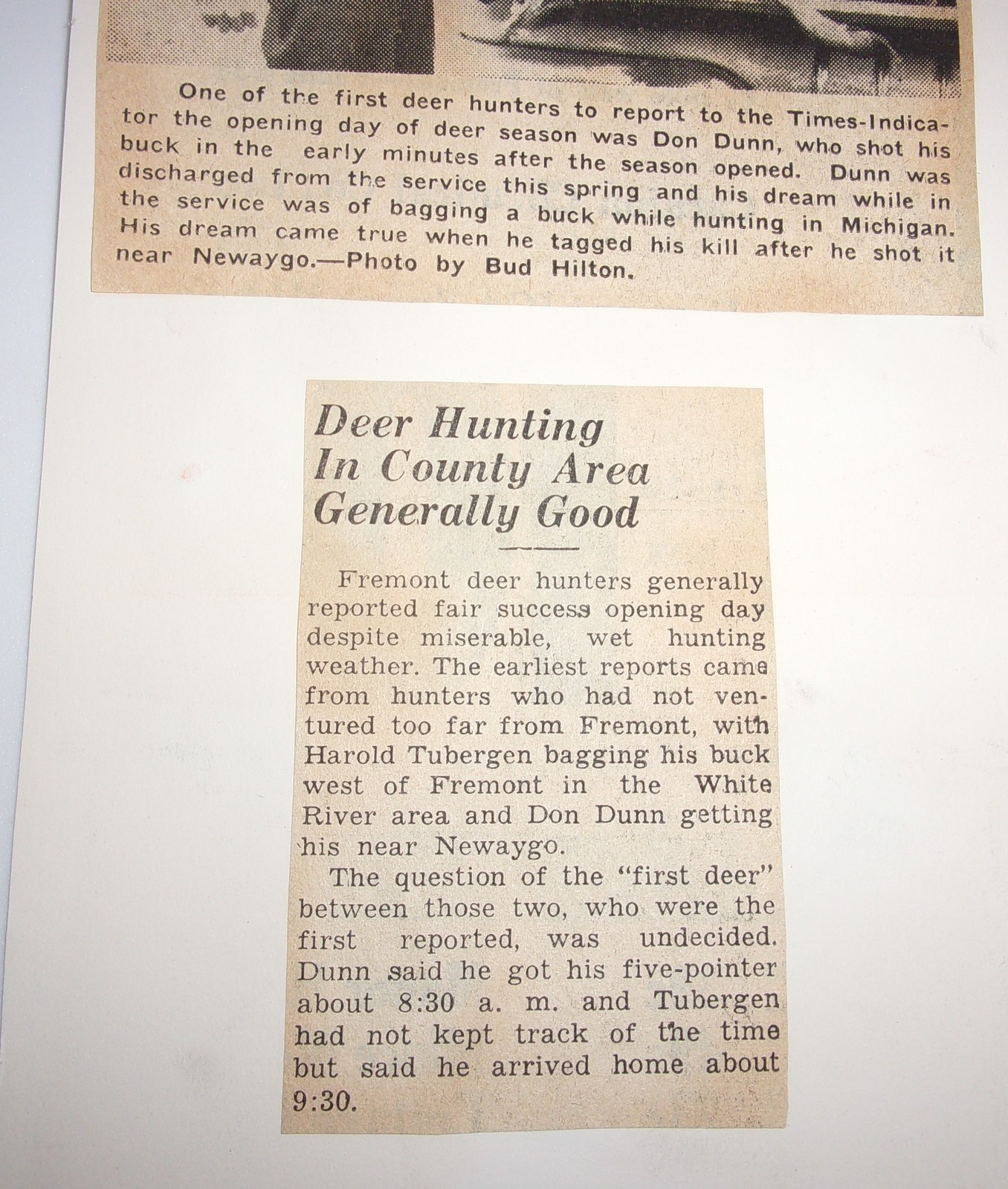 One of the first deer hunters to report to the Times-Indicator the opening day of deer season was Don Dunn, who shot his buck in the early minutes after the season opened. Dunn was discharged from the service this spring and his dream while in the service was of bagging a buck while hunting in Michigan. His dream came true when he tagged his kill after he shot it near Newaygo.—Photo by Bud Hilton.

Deer Hunting In County Area Generally Good

Fremont deer hunters generally reported fair success opening day despite miserable, wet hunting weather. The earliest reports came from hunters who had not ventured too far from Fremont, with Harold Tubergen bagging his buck west of Fremont in the White River area and Don Dunn getting his near Newaygo.

The question of the "first deer" between those two, who were the first reported, was undecided. Dunn said he got his five-pointer about 8:30 a. m. and Tubergen had not kept track of the time but said he arrived home about 9:30.